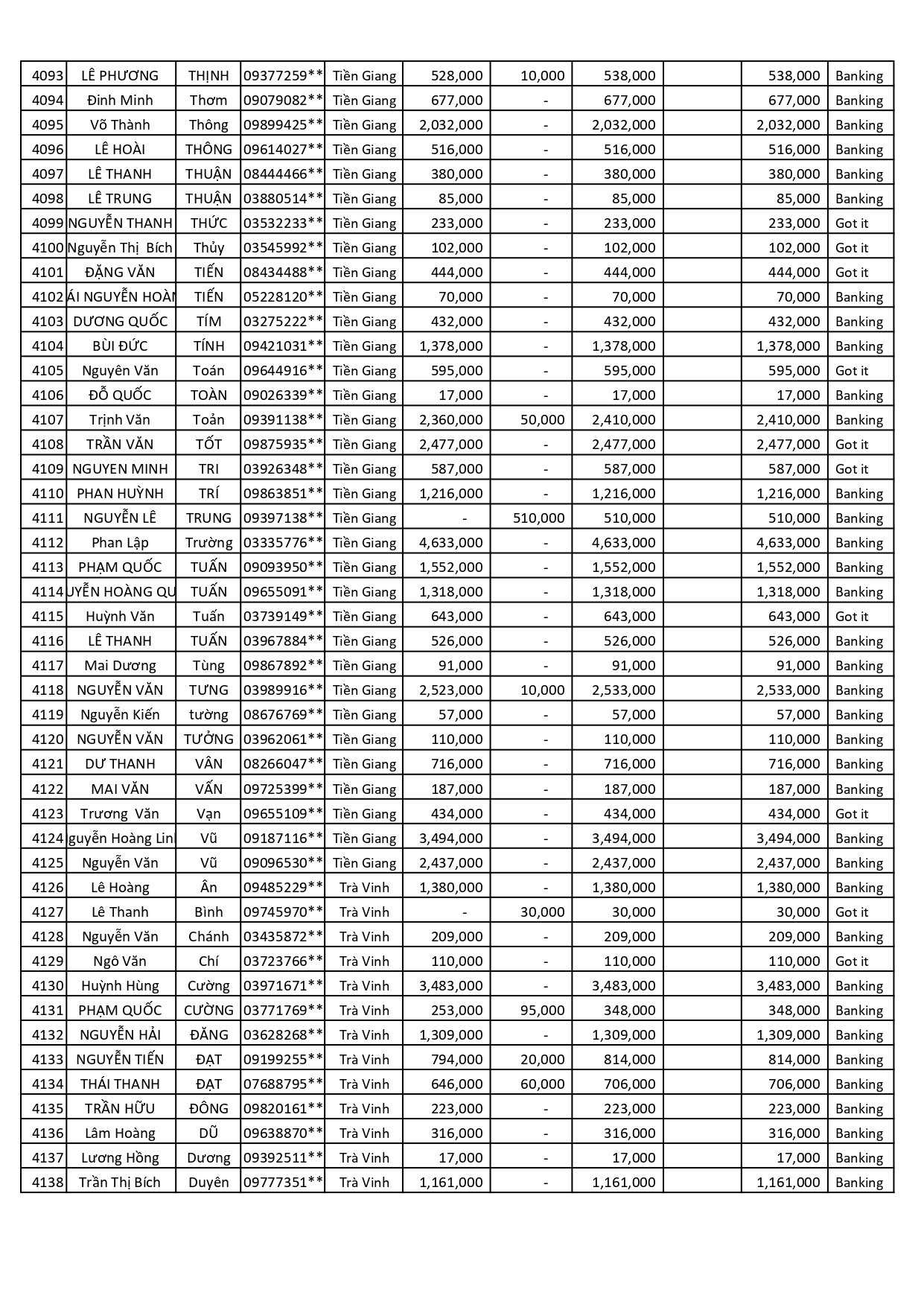 | 4093 | LÊ PHƯƠNG | THỊNH | 09377259** | Tiền Giang | 528,000 | 10,000 | 538,000 | | 538,000 | Banking |
|---|---|---|---|---|---|---|---|---|---|---|
| 4094 | Đinh Minh | Thơm | 09079082** | Tiền Giang | 677,000 | - | 677,000 | | 677,000 | Banking |
| 4095 | Võ Thành | Thông | 09899425** | Tiền Giang | 2,032,000 | - | 2,032,000 | | 2,032,000 | Banking |
| 4096 | LÊ HOÀI | THÔNG | 09614027** | Tiền Giang | 516,000 | - | 516,000 | | 516,000 | Banking |
| 4097 | LÊ THANH | THUẬN | 08444466** | Tiền Giang | 380,000 | - | 380,000 | | 380,000 | Banking |
| 4098 | LÊ TRUNG | THUẬN | 03880514** | Tiền Giang | 85,000 | - | 85,000 | | 85,000 | Banking |
| 4099 | NGUYỄN THANH | THỨC | 03532233** | Tiền Giang | 233,000 | - | 233,000 | | 233,000 | Got it |
| 4100 | Nguyễn Thị Bích | Thủy | 03545992** | Tiền Giang | 102,000 | - | 102,000 | | 102,000 | Got it |
| 4101 | ĐẶNG VĂN | TIẾN | 08434488** | Tiền Giang | 444,000 | - | 444,000 | | 444,000 | Got it |
| 4102 | ÁI NGUYỄN HOÀN | TIẾN | 05228120** | Tiền Giang | 70,000 | - | 70,000 | | 70,000 | Banking |
| 4103 | DƯƠNG QUỐC | TÍM | 03275222** | Tiền Giang | 432,000 | - | 432,000 | | 432,000 | Banking |
| 4104 | BÙI ĐỨC | TÍNH | 09421031** | Tiền Giang | 1,378,000 | - | 1,378,000 | | 1,378,000 | Banking |
| 4105 | Nguyên Văn | Toán | 09644916** | Tiền Giang | 595,000 | - | 595,000 | | 595,000 | Got it |
| 4106 | ĐỖ QUỐC | TOÀN | 09026339** | Tiền Giang | 17,000 | - | 17,000 | | 17,000 | Banking |
| 4107 | Trịnh Văn | Toản | 09391138** | Tiền Giang | 2,360,000 | 50,000 | 2,410,000 | | 2,410,000 | Banking |
| 4108 | TRẦN VĂN | TỐT | 09875935** | Tiền Giang | 2,477,000 | - | 2,477,000 | | 2,477,000 | Got it |
| 4109 | NGUYEN MINH | TRI | 03926348** | Tiền Giang | 587,000 | - | 587,000 | | 587,000 | Got it |
| 4110 | PHAN HUỲNH | TRÍ | 09863851** | Tiền Giang | 1,216,000 | - | 1,216,000 | | 1,216,000 | Banking |
| 4111 | NGUYỄN LÊ | TRUNG | 09397138** | Tiền Giang | - | 510,000 | 510,000 | | 510,000 | Banking |
| 4112 | Phan Lập | Trường | 03335776** | Tiền Giang | 4,633,000 | - | 4,633,000 | | 4,633,000 | Banking |
| 4113 | PHẠM QUỐC | TUẤN | 09093950** | Tiền Giang | 1,552,000 | - | 1,552,000 | | 1,552,000 | Banking |
| 4114 | UYỄN HOÀNG QU | TUẤN | 09655091** | Tiền Giang | 1,318,000 | - | 1,318,000 | | 1,318,000 | Banking |
| 4115 | Huỳnh Văn | Tuấn | 03739149** | Tiền Giang | 643,000 | - | 643,000 | | 643,000 | Got it |
| 4116 | LÊ THANH | TUẤN | 03967884** | Tiền Giang | 526,000 | - | 526,000 | | 526,000 | Banking |
| 4117 | Mai Dương | Tùng | 09867892** | Tiền Giang | 91,000 | - | 91,000 | | 91,000 | Banking |
| 4118 | NGUYỄN VĂN | TƯNG | 03989916** | Tiền Giang | 2,523,000 | 10,000 | 2,533,000 | | 2,533,000 | Banking |
| 4119 | Nguyễn Kiến | tường | 08676769** | Tiền Giang | 57,000 | - | 57,000 | | 57,000 | Banking |
| 4120 | NGUYỄN VĂN | TƯỞNG | 03962061** | Tiền Giang | 110,000 | - | 110,000 | | 110,000 | Banking |
| 4121 | DƯ THANH | VÂN | 08266047** | Tiền Giang | 716,000 | - | 716,000 | | 716,000 | Banking |
| 4122 | MAI VĂN | VẤN | 09725399** | Tiền Giang | 187,000 | - | 187,000 | | 187,000 | Banking |
| 4123 | Trương Văn | Vạn | 09655109** | Tiền Giang | 434,000 | - | 434,000 | | 434,000 | Got it |
| 4124 | guyễn Hoàng Lin | Vũ | 09187116** | Tiền Giang | 3,494,000 | - | 3,494,000 | | 3,494,000 | Banking |
| 4125 | Nguyễn Văn | Vũ | 09096530** | Tiền Giang | 2,437,000 | - | 2,437,000 | | 2,437,000 | Banking |
| 4126 | Lê Hoàng | Ân | 09485229** | Trà Vinh | 1,380,000 | - | 1,380,000 | | 1,380,000 | Banking |
| 4127 | Lê Thanh | Bình | 09745970** | Trà Vinh | - | 30,000 | 30,000 | | 30,000 | Got it |
| 4128 | Nguyễn Văn | Chánh | 03435872** | Trà Vinh | 209,000 | - | 209,000 | | 209,000 | Banking |
| 4129 | Ngô Văn | Chí | 03723766** | Trà Vinh | 110,000 | - | 110,000 | | 110,000 | Got it |
| 4130 | Huỳnh Hùng | Cường | 03971671** | Trà Vinh | 3,483,000 | - | 3,483,000 | | 3,483,000 | Banking |
| 4131 | PHẠM QUỐC | CƯỜNG | 03771769** | Trà Vinh | 253,000 | 95,000 | 348,000 | | 348,000 | Banking |
| 4132 | NGUYỄN HẢI | ĐĂNG | 03628268** | Trà Vinh | 1,309,000 | - | 1,309,000 | | 1,309,000 | Banking |
| 4133 | NGUYỄN TIẾN | ĐẠT | 09199255** | Trà Vinh | 794,000 | 20,000 | 814,000 | | 814,000 | Banking |
| 4134 | THÁI THANH | ĐẠT | 07688795** | Trà Vinh | 646,000 | 60,000 | 706,000 | | 706,000 | Banking |
| 4135 | TRẦN HỮU | ĐÔNG | 09820161** | Trà Vinh | 223,000 | - | 223,000 | | 223,000 | Banking |
| 4136 | Lâm Hoàng | DŨ | 09638870** | Trà Vinh | 316,000 | - | 316,000 | | 316,000 | Banking |
| 4137 | Lương Hồng | Dương | 09392511** | Trà Vinh | 17,000 | - | 17,000 | | 17,000 | Banking |
| 4138 | Trần Thị Bích | Duyên | 09777351** | Trà Vinh | 1,161,000 | - | 1,161,000 | | 1,161,000 | Banking |